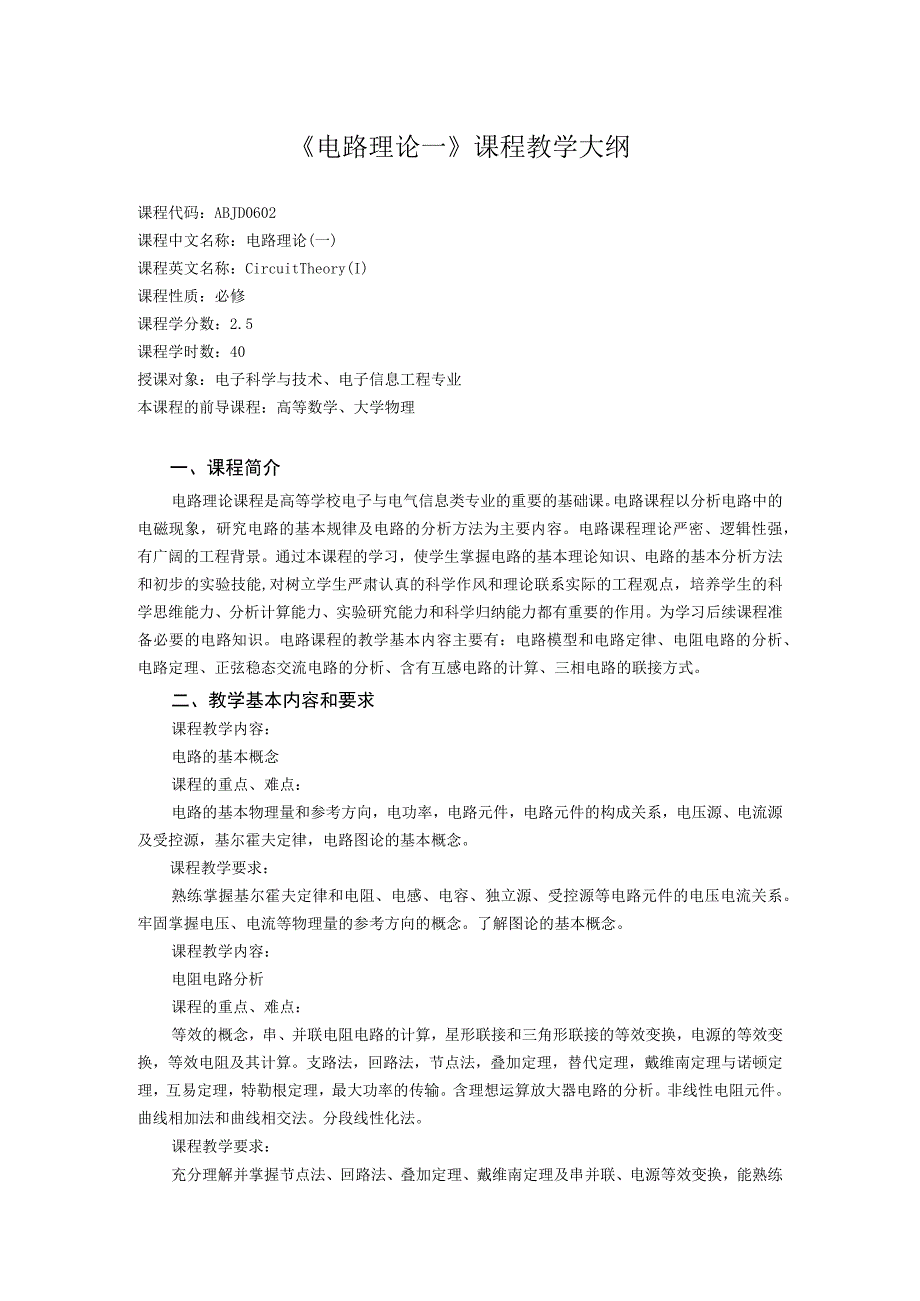 《电路理论一》课程教学大纲

课程代码：ABJD0602
课程中文名称：电路理论(一)
课程英文名称：CircuitTheory(I)
课程性质：必修
课程学分数：2.5
课程学时数：40
授课对象：电子科学与技术、电子信息工程专业
本课程的前导课程：高等数学、大学物理

一、课程简介

电路理论课程是高等学校电子与电气信息类专业的重要的基础课。电路课程以分析电路中的电磁现象，研究电路的基本规律及电路的分析方法为主要内容。电路课程理论严密、逻辑性强，有广阔的工程背景。通过本课程的学习，使学生掌握电路的基本理论知识、电路的基本分析方法和初步的实验技能,对树立学生严肃认真的科学作风和理论联系实际的工程观点，培养学生的科学思维能力、分析计算能力、实验研究能力和科学归纳能力都有重要的作用。为学习后续课程准备必要的电路知识。电路课程的教学基本内容主要有：电路模型和电路定律、电阻电路的分析、电路定理、正弦稳态交流电路的分析、含有互感电路的计算、三相电路的联接方式。

二、教学基本内容和要求

课程教学内容：

电路的基本概念

课程的重点、难点：

电路的基本物理量和参考方向，电功率，电路元件，电路元件的构成关系，电压源、电流源及受控源，基尔霍夫定律，电路图论的基本概念。

课程教学要求：

熟练掌握基尔霍夫定律和电阻、电感、电容、独立源、受控源等电路元件的电压电流关系。牢固掌握电压、电流等物理量的参考方向的概念。了解图论的基本概念。

课程教学内容：

电阻电路分析

课程的重点、难点：

等效的概念，串、并联电阻电路的计算，星形联接和三角形联接的等效变换，电源的等效变换，等效电阻及其计算。支路法，回路法，节点法，叠加定理，替代定理，戴维南定理与诺顿定理，互易定理，特勒根定理，最大功率的传输。含理想运算放大器电路的分析。非线性电阻元件。曲线相加法和曲线相交法。分段线性化法。

课程教学要求：

充分理解并掌握节点法、回路法、叠加定理、戴维南定理及串并联、电源等效变换，能熟练